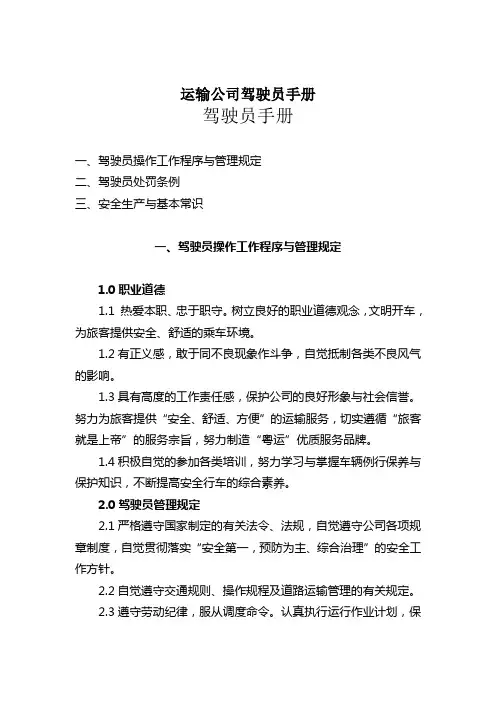 运输公司驾驶员手册
驾驶员手册

一、驾驶员操作工作程序与管理规定
二、驾驶员处罚条例
三、安全生产与基本常识

一、驾驶员操作工作程序与管理规定

1.0 职业道德
1.1 热爱本职、忠于职守。树立良好的职业道德观念，文明开车，为旅客提供安全、舒适的乘车环境。
1.2 有正义感，敢于同不良现象作斗争，自觉抵制各类不良风气的影响。
1.3 具有高度的工作责任感，保护公司的良好形象与社会信誉。努力为旅客提供“安全、舒适、方便”的运输服务，切实遵循“旅客就是上帝”的服务宗旨，努力制造“粤运”优质服务品牌。
1.4 积极自觉的参加各类培训，努力学习与掌握车辆例行保养与保护知识，不断提高安全行车的综合素养。
2.0 驾驶员管理规定
2.1 严格遵守国家制定的有关法令、法规，自觉遵守公司各项规章制度，自觉贯彻落实“安全第一，预防为主、综合治理”的安全工作方针。
2.2 自觉遵守交通规则、操作规程及道路运输管理的有关规定。
2.3 遵守劳动纪律，服从调度命令。认真执行运行作业计划，保